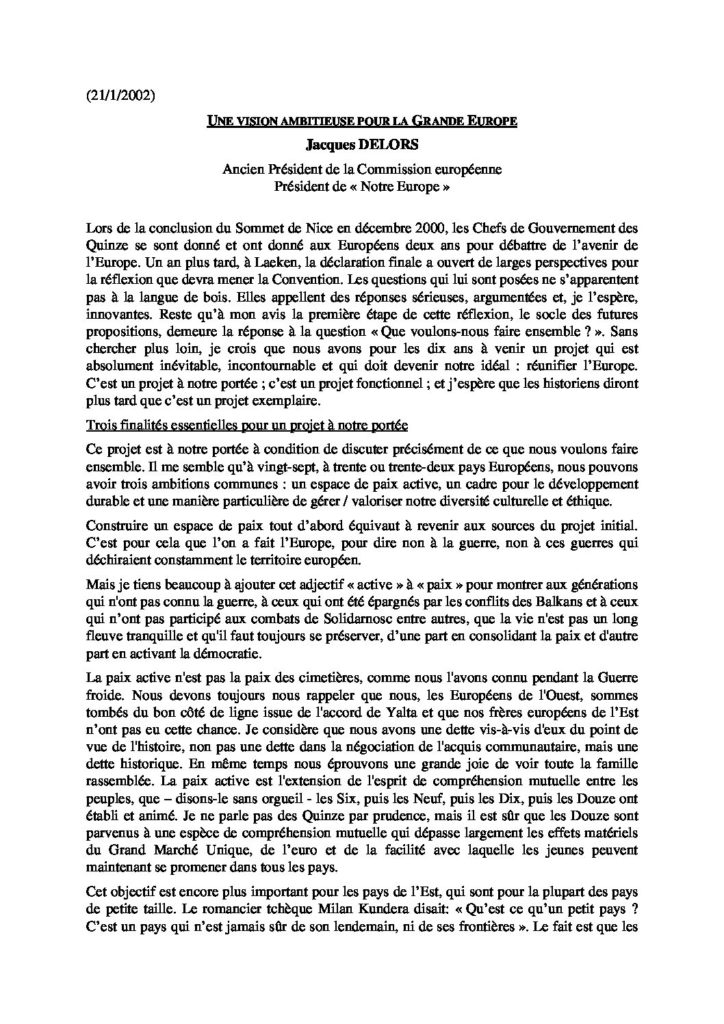 (21/1/2002)

UNE VISION AMBITIEUSE POUR LA GRANDE EUROPE

Jacques DELORS

Ancien Président de la Commission européenne
Président de « Notre Europe »

Lors de la conclusion du Sommet de Nice en décembre 2000, les Chefs de Gouvernement des Quinze se sont donné et ont donné aux Européens deux ans pour débattre de l'avenir de l'Europe. Un an plus tard, à Laeken, la déclaration finale a ouvert de larges perspectives pour la réflexion que devra mener la Convention. Les questions qui lui sont posées ne s'apparentent pas à la langue de bois. Elles appellent des réponses sérieuses, argumentées et, je l'espère, innovantes. Reste qu'à mon avis la première étape de cette réflexion, le socle des futures propositions, demeure la réponse à la question « Que voulons-nous faire ensemble ? ». Sans chercher plus loin, je crois que nous avons pour les dix ans à venir un projet qui est absolument inévitable, incontournable et qui doit devenir notre idéal : réunifier l'Europe. C'est un projet à notre portée ; c'est un projet fonctionnel ; et j'espère que les historiens diront plus tard que c'est un projet exemplaire.

Trois finalités essentielles pour un projet à notre portée

Ce projet est à notre portée à condition de discuter précisément de ce que nous voulons faire ensemble. Il me semble qu'à vingt-sept, à trente ou trente-deux pays Européens, nous pouvons avoir trois ambitions communes : un espace de paix active, un cadre pour le développement durable et une manière particulière de gérer / valoriser notre diversité culturelle et éthique.

Construire un espace de paix tout d'abord équivaut à revenir aux sources du projet initial. C'est pour cela que l'on a fait l'Europe, pour dire non à la guerre, non à ces guerres qui déchiraient constamment le territoire européen.

Mais je tiens beaucoup à ajouter cet adjectif « active » à « paix » pour montrer aux générations qui n'ont pas connu la guerre, à ceux qui ont été épargnés par les conflits des Balkans et à ceux qui n'ont pas participé aux combats de Solidarnosc entre autres, que la vie n'est pas un long fleuve tranquille et qu'il faut toujours se préserver, d'une part en consolidant la paix et d'autre part en activant la démocratie.

La paix active n'est pas la paix des cimetières, comme nous l'avons connu pendant la Guerre froide. Nous devons toujours nous rappeler que nous, les Européens de l'Ouest, sommes tombés du bon côté de ligne issue de l'accord de Yalta et que nos frères européens de l'Est n'ont pas eu cette chance. Je considère que nous avons une dette vis-à-vis d'eux du point de vue de l'histoire, non pas une dette dans la négociation de l'acquis communautaire, mais une dette historique. En même temps nous éprouvons une grande joie de voir toute la famille rassemblée. La paix active est l'extension de l'esprit de compréhension mutuelle entre les peuples, que – disons-le sans orgueil - les Six, puis les Neuf, puis les Dix, puis les Douze ont établi et animé. Je ne parle pas des Quinze par prudence, mais il est sûr que les Douze sont parvenus à une espèce de compréhension mutuelle qui dépasse largement les effets matériels du Grand Marché Unique, de l'euro et de la facilité avec laquelle les jeunes peuvent maintenant se promener dans tous les pays.

Cet objectif est encore plus important pour les pays de l'Est, qui sont pour la plupart des pays de petite taille. Le romancier tchèque Milan Kundera disait: « Qu'est ce qu'un petit pays ? C'est un pays qui n'est jamais sûr de son lendemain, ni de ses frontières ». Le fait est que les